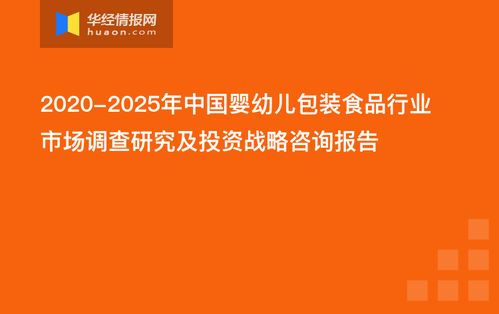 华经情报网
huaon.com

2020-2025年中国婴幼儿包装食品行业市场调查研究及投资战略咨询报告